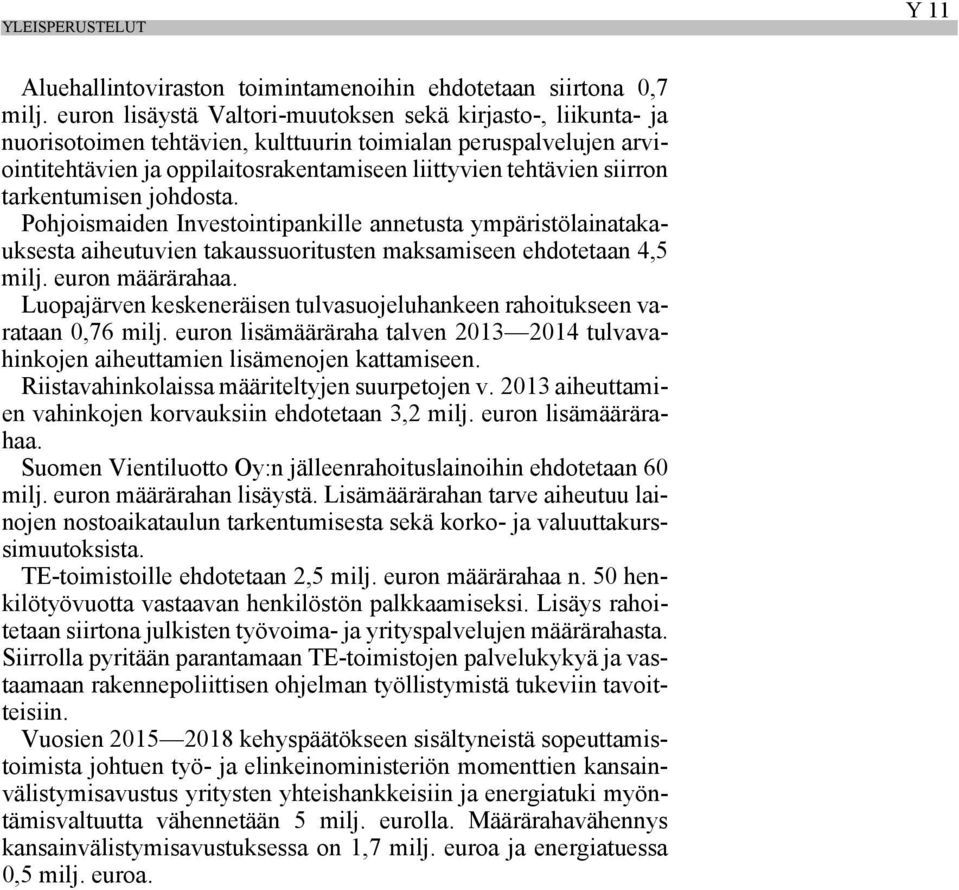 YLEISPERUSTELUT

Y 11

Aluehallintoviraston toimintamenoihin ehdotetaan siirtona 0,7 milj. euron lisäystä Valtori-muutoksen sekä kirjasto-, liikunta- ja nuorisotoimen tehtävien, kulttuurin toimialan peruspalvelujen arviointitehtävien ja oppilaitosrakentamiseen liittyvien tehtävien siirron tarkentumisen johdosta.

Pohjoismaiden Investointipankille annetusta ympäristölainatakauksesta aiheutuvien takaussuoritusten maksamiseen ehdotetaan 4,5 milj. euron määrärahaa.

Luopajärven keskeneräisen tulvasuojeluhankeen rahoitukseen varataan 0,76 milj. euron lisämääräraha talven 2013—2014 tulvavahinkojen aiheuttamien lisämenojen kattamiseen.

Riistavahinkolaissa määriteltyjen suurpetojen v. 2013 aiheuttamien vahinkojen korvauksiin ehdotetaan 3,2 milj. euron lisämäärärahaa.

Suomen Vientiluotto Oy:n jälleenrahoituslainoihin ehdotetaan 60 milj. euron määrärahan lisäystä. Lisämäärärahan tarve aiheutuu lainojen nostoaikataulun tarkentumisesta sekä korko- ja valuuttakurssimuutoksista.

TE-toimistoille ehdotetaan 2,5 milj. euron määrärahaa n. 50 henkilötyövuotta vastaavan henkilöstön palkkaamiseksi. Lisäys rahoitetaan siirtona julkisten työvoima- ja yrityspalvelujen määrärahasta. Siirrolla pyritään parantamaan TE-toimistojen palvelukykyä ja vastaamaan rakennepoliittisen ohjelman työllistymistä tukeviin tavoitteisiin.

Vuosien 2015—2018 kehyspäätökseen sisältyneistä sopeuttamistoimista johtuen työ- ja elinkeinoministeriön momenttien kansainvälistymisavustus yritysten yhteishankkeisiin ja energiatuki myöntämisvaltuutta vähennetään 5 milj. eurolla. Määrärahavähennys kansainvälistymisavustuksessa on 1,7 milj. euroa ja energiatuessa 0,5 milj. euroa.